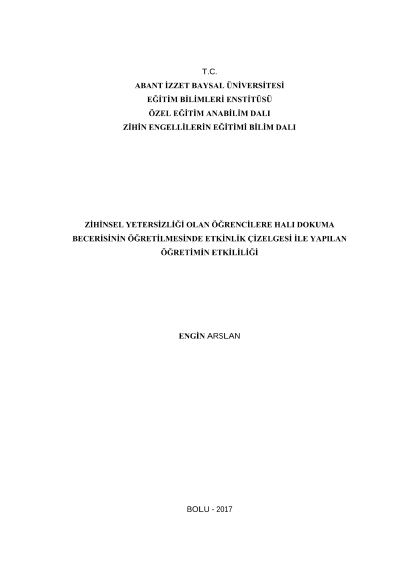 T.C.
ABANT İZZET BAYSAL ÜNİVERSİTESİ
EĞİTİM BİLİMLERİ ENSTİTÜSÜ
ÖZEL EĞİTİM ANABİLİM DALI
ZİHİN ENGELLİLERİN EĞİTİMİ BİLİM DALI

ZİHİNSEL YETERSİZLİĞİ OLAN ÖĞRENCİLERE HALI DOKUMA BECERİSİNİN ÖĞRETİLMESİNDE ETKİNLİK ÇİZELGESİ İLE YAPILAN ÖĞRETİMİN ETKİLİLİĞİ

ENGİN ARSLAN

BOLU - 2017